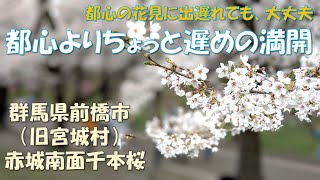 都心の花見に出遅れても、大丈夫

都心よりちょっと遅めの満開

群馬県前橋市
（旧宮城村）
赤城南面千本桜